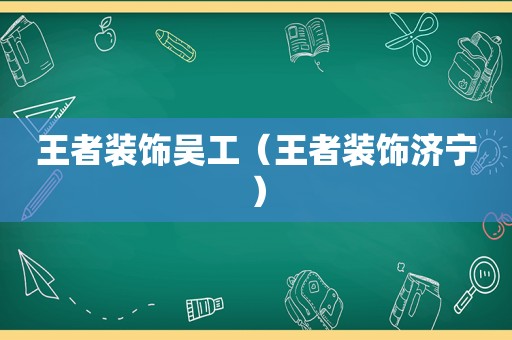 王者装饰吴工（王者装饰济宁）